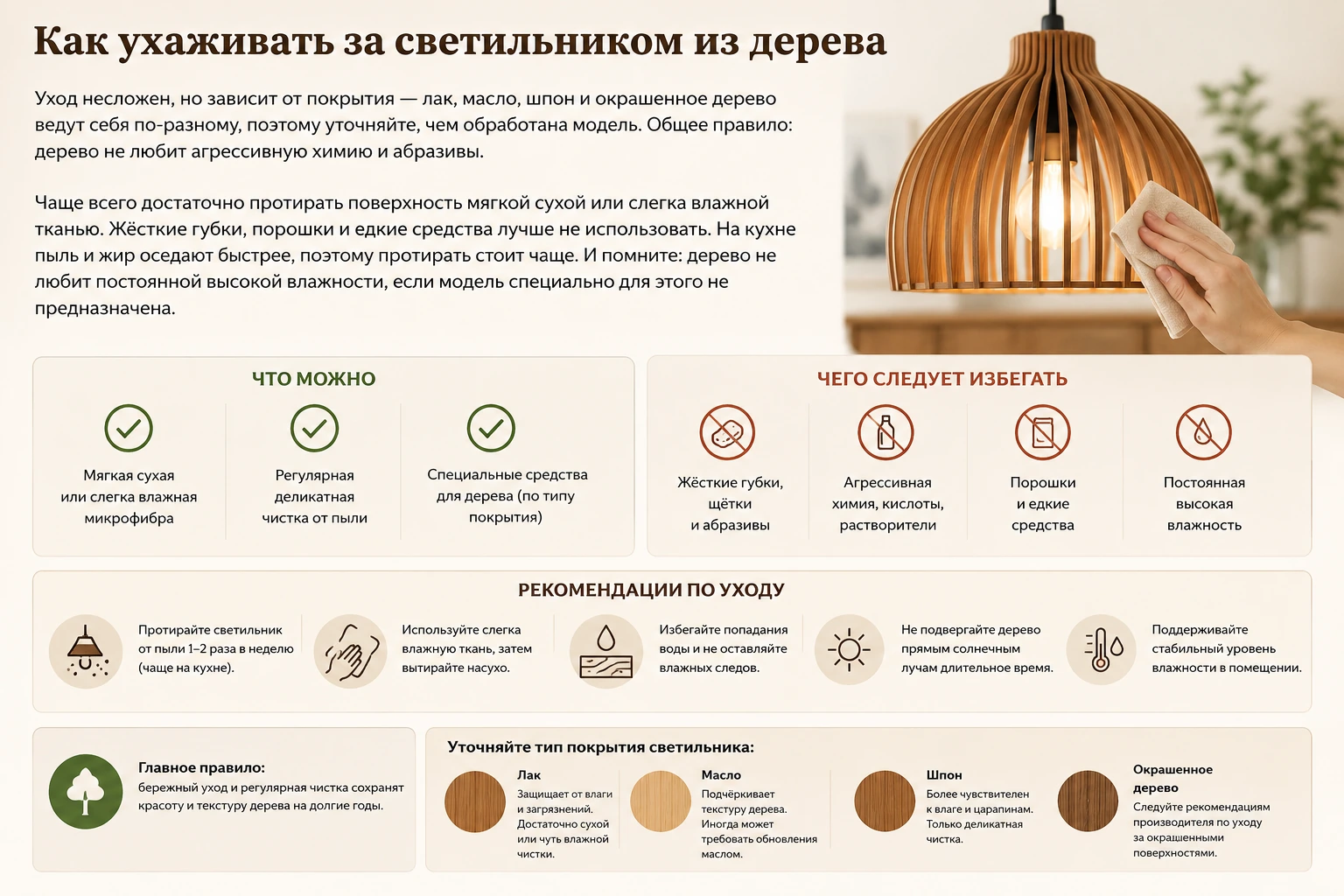 Как ухаживать за светильником из дерева

Уход несложен, но зависит от покрытия — лак, масло, шпон и окрашенное дерево ведут себя по-разному, поэтому уточняйте, чем обработана модель. Общее правило: дерево не любит агрессивную химию и абразивы.

Чаще всего достаточно протирать поверхность мягкой сухой или слегка влажной тканью. Жёсткие губки, порошки и едкие средства лучше не использовать. На кухне пыль и жир оседают быстрее, поэтому протирать стоит чаще. И помните: дерево не любит постоянной высокой влажности, если модель специально для этого не предназначена.

ЧТО МОЖНО

Мягкая сухая или слегка влажная микрофибра

Регулярная деликатная чистка от пыли

Специальные средства для дерева (по типу покрытия)

ЧЕГО СЛЕДУЕТ ИЗБЕГАТЬ

Жёсткие губки, щётки и абразивы

Агрессивная химия, кислоты, растворители

Порошки и едкие средства

Постоянная высокая влажность

РЕКОМЕНДАЦИИ ПО УХОДУ

Протирайте светильник от пыли 1–2 раза в неделю (чаще на кухне).

Используйте слегка влажную ткань, затем вытирайте насухо.

Избегайте попадания воды и не оставляйте влажных следов.

Не подвергайте дерево прямым солнечным лучам длительное время.

Поддерживайте стабильный уровень влажности в помещении.

Главное правило:
бережный уход и регулярная чистка сохранят красоту и текстуру дерева на долгие годы.

Уточняйте тип покрытия светильника:

Лак
Защищает от влаги и загрязнений. Достаточно сухой или чуть влажной чистки.

Масло
Подчёркивает текстуру дерева. Иногда может требовать обновления маслом.

Шпон
Более чувствителен к влаге и царапинам. Только деликатная чистка.

Окрашенное дерево
Следуйте рекомендациям производителя по уходу за окрашенными поверхностями.